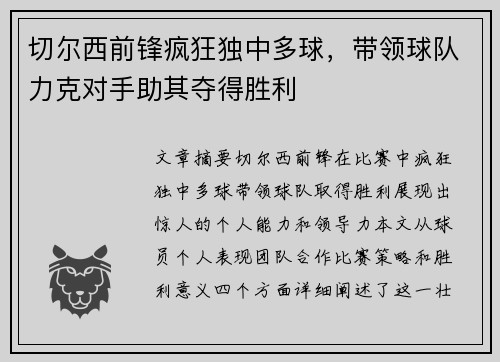 切尔西前锋疯狂独中多球，带领球队力克对手助其夺得胜利

文章摘要切尔西前锋在比赛中疯狂独中多球带领球队取得胜利展现出惊人的个人能力和领导力本文从球员个人表现团队合作比赛策略和胜利意义四个方面详细阐述了这一壮